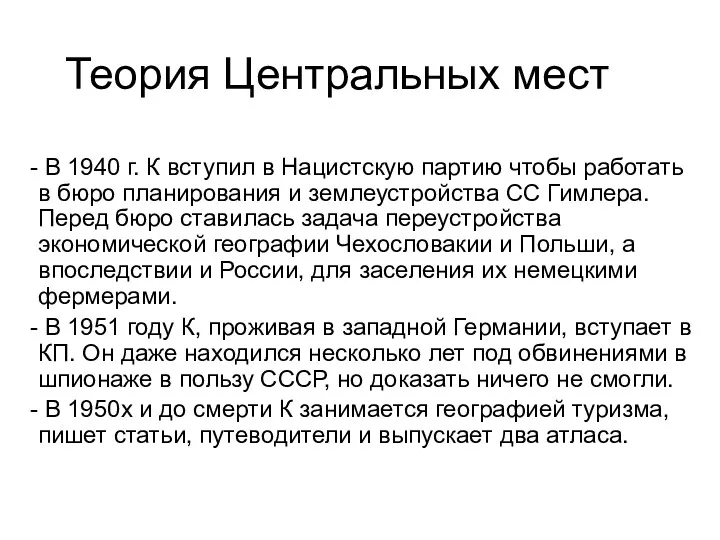 Теория Центральных мест

- В 1940 г. К вступил в Нацистскую партию чтобы работать в бюро планирования и землеустройства СС Гимлера. Перед бюро ставилась задача переустройства экономической географии Чехословакии и Польши, а впоследствии и России, для заселения их немецкими фермерами.

- В 1951 году К, проживая в западной Германии, вступает в КП. Он даже находился несколько лет под обвинениями в шпионаже в пользу СССР, но доказать ничего не смогли.

- В 1950х и до смерти К занимается географией туризма, пишет статьи, путеводители и выпускает два атласа.